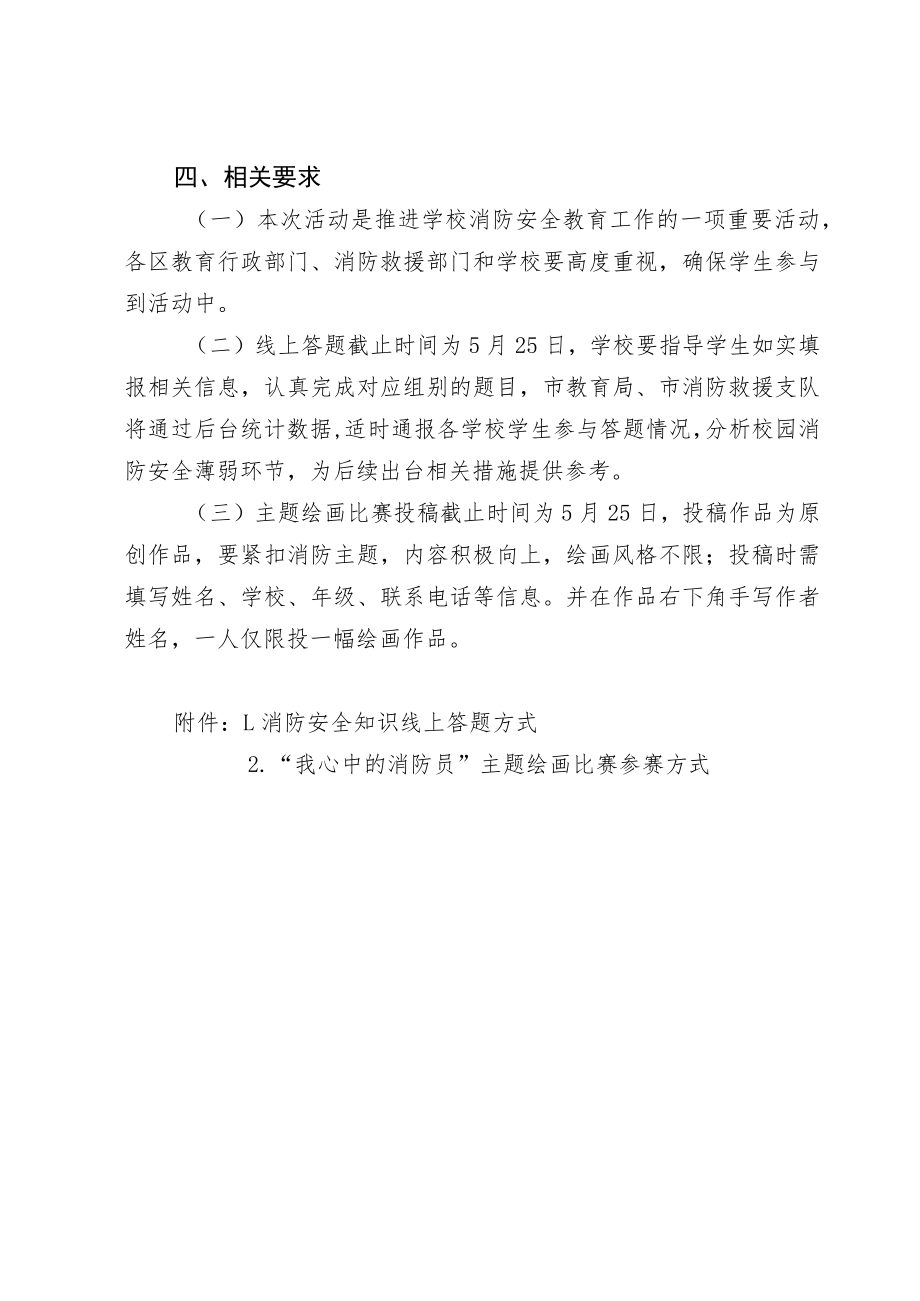 四、相关要求

（一）本次活动是推进学校消防安全教育工作的一项重要活动，各区教育行政部门、消防救援部门和学校要高度重视，确保学生参与到活动中。

（二）线上答题截止时间为5月25日，学校要指导学生如实填报相关信息，认真完成对应组别的题目，市教育局、市消防救援支队将通过后台统计数据,适时通报各学校学生参与答题情况,分析校园消防安全薄弱环节，为后续出台相关措施提供参考。

（三）主题绘画比赛投稿截止时间为5月25日，投稿作品为原创作品，要紧扣消防主题，内容积极向上，绘画风格不限；投稿时需填写姓名、学校、年级、联系电话等信息。并在作品右下角手写作者姓名，一人仅限投一幅绘画作品。

附件：L消防安全知识线上答题方式

2.“我心中的消防员”主题绘画比赛参赛方式